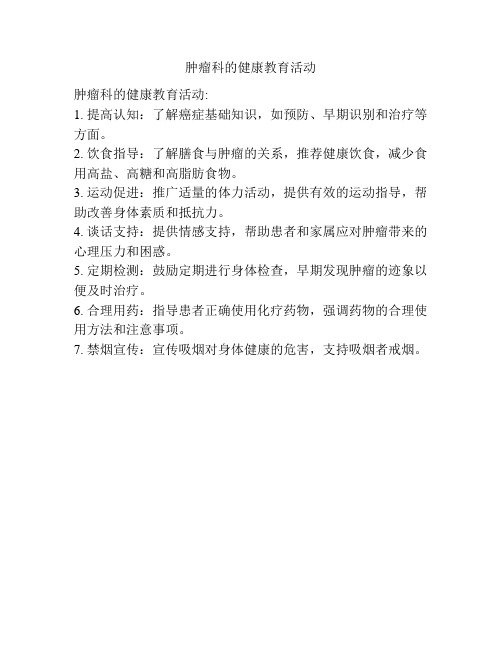 肿瘤科的健康教育活动

肿瘤科的健康教育活动:

1. 提高认知：了解癌症基础知识，如预防、早期识别和治疗等方面。

2. 饮食指导：了解膳食与肿瘤的关系，推荐健康饮食，减少食用高盐、高糖和高脂肪食物。

3. 运动促进：推广适量的体力活动，提供有效的运动指导，帮助改善身体素质和抵抗力。

4. 谈话支持：提供情感支持，帮助患者和家属应对肿瘤带来的心理压力和困惑。

5. 定期检测：鼓励定期进行身体检查，早期发现肿瘤的迹象以便及时治疗。

6. 合理用药：指导患者正确使用化疗药物，强调药物的合理使用方法和注意事项。

7. 禁烟宣传：宣传吸烟对身体健康的危害，支持吸烟者戒烟。